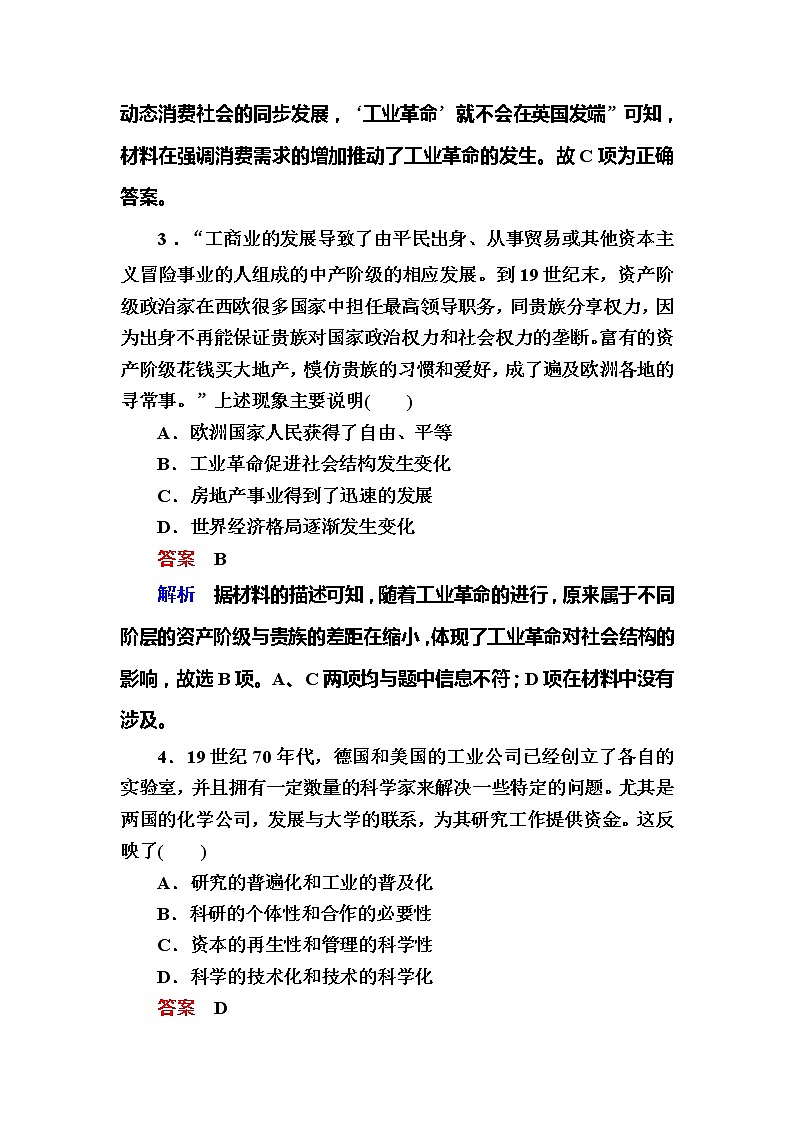 动态消费社会的同步发展，‘工业革命’就不会在英国发端”可知，材料在强调消费需求的增加推动了工业革命的发生。故C项为正确答案。

3．“工商业的发展导致了由平民出身、从事贸易或其他资本主义冒险事业的人组成的中产阶级的相应发展。到19世纪末，资产阶级政治家在西欧很多国家中担任最高领导职务，同贵族分享权力，因为出身不再能保证贵族对国家政治权力和社会权力的垄断。富有的资产阶级花钱买大地产，模仿贵族的习惯和爱好，成了遍及欧洲各地的寻常事。”上述现象主要说明(　　)

A．欧洲国家人民获得了自由、平等

B．工业革命促进社会结构发生变化

C．房地产事业得到了迅速的发展

D．世界经济格局逐渐发生变化

答案　B

解析　据材料的描述可知，随着工业革命的进行，原来属于不同阶层的资产阶级与贵族的差距在缩小，体现了工业革命对社会结构的影响，故选B项。A、C两项均与题中信息不符；D项在材料中没有涉及。

4．19世纪70年代，德国和美国的工业公司已经创立了各自的实验室，并且拥有一定数量的科学家来解决一些特定的问题。尤其是两国的化学公司，发展与大学的联系，为其研究工作提供资金。这反映了(　　)

A．研究的普遍化和工业的普及化

B．科研的个体性和合作的必要性

C．资本的再生性和管理的科学性

D．科学的技术化和技术的科学化

答案　D